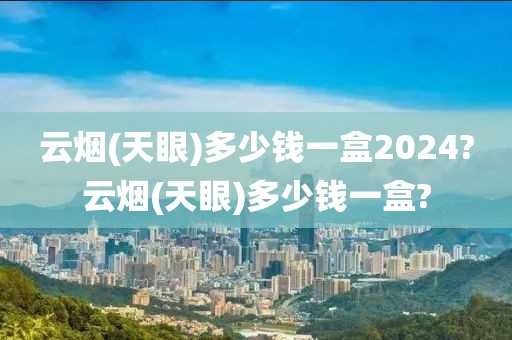 云烟(天眼)多少钱一盒2024?
云烟(天眼)多少钱一盒?